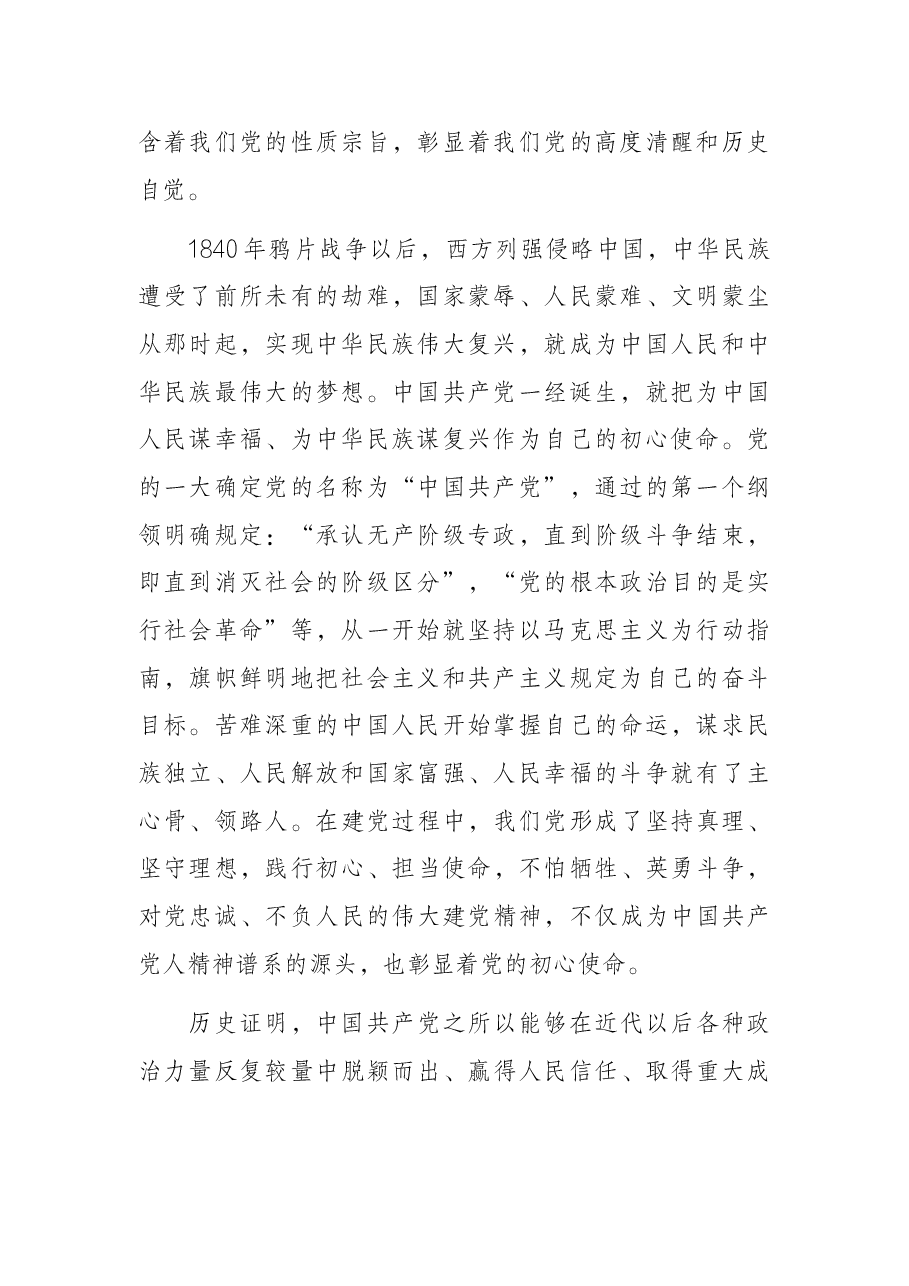 含着我们党的性质宗旨，彰显着我们党的高度清醒和历史自觉。

1840年鸦片战争以后，西方列强侵略中国，中华民族遭受了前所未有的劫难，国家蒙辱、人民蒙难、文明蒙尘从那时起，实现中华民族伟大复兴，就成为中国人民和中华民族最伟大的梦想。中国共产党一经诞生，就把为中国人民谋幸福、为中华民族谋复兴作为自己的初心使命。党的一大确定党的名称为“中国共产党”，通过的第一个纲领明确规定：“承认无产阶级专政，直到阶级斗争结束，即直到消灭社会的阶级区分”，“党的根本政治目的是实行社会革命”等，从一开始就坚持以马克思主义为行动指南，旗帜鲜明地把社会主义和共产主义规定为自己的奋斗目标。苦难深重的中国人民开始掌握自己的命运，谋求民族独立、人民解放和国家富强、人民幸福的斗争就有了主心骨、领路人。在建党过程中，我们党形成了坚持真理、坚守理想，践行初心、担当使命，不怕牺牲、英勇斗争，对党忠诚、不负人民的伟大建党精神，不仅成为中国共产党人精神谱系的源头，也彰显着党的初心使命。

历史证明，中国共产党之所以能够在近代以后各种政治力量反复较量中脱颖而出、赢得人民信任、取得重大成